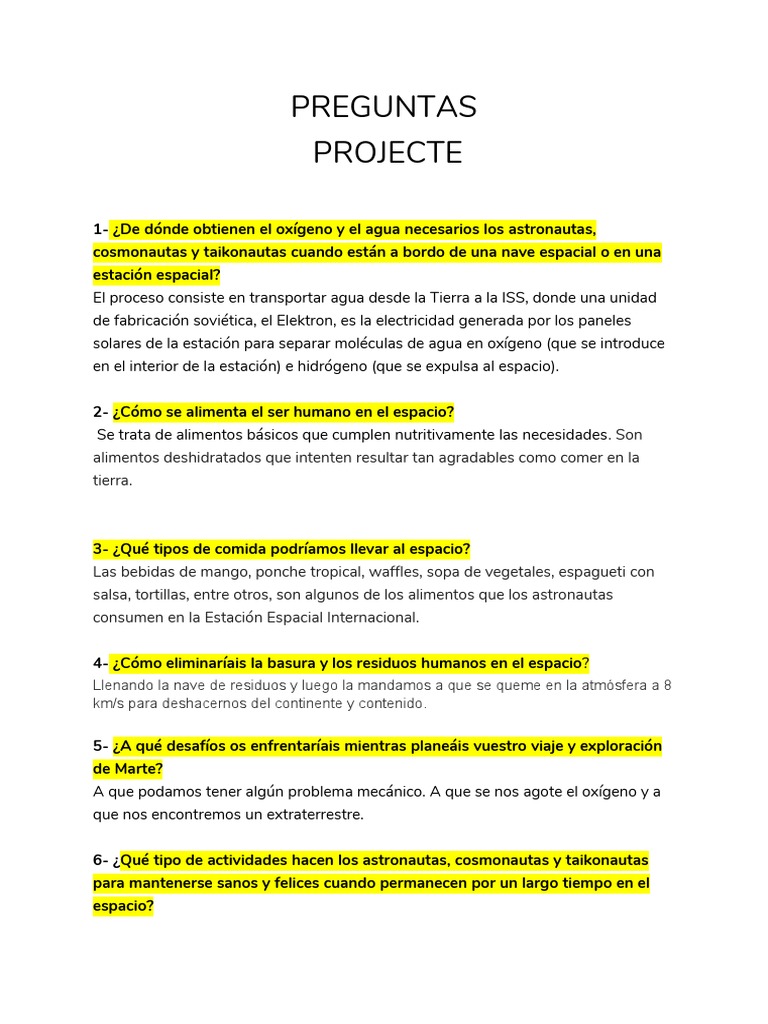 PREGUNTAS
PROJECTE

1- ¿De dónde obtienen el oxígeno y el agua necesarios los astronautas, cosmonautas y taikonautas cuando están a bordo de una nave espacial o en una estación espacial?
El proceso consiste en transportar agua desde la Tierra a la ISS, donde una unidad de fabricación soviética, el Elektron, es la electricidad generada por los paneles solares de la estación para separar moléculas de agua en oxígeno (que se introduce en el interior de la estación) e hidrógeno (que se expulsa al espacio).

2- ¿Cómo se alimenta el ser humano en el espacio?
Se trata de alimentos básicos que cumplen nutritivamente las necesidades. Son alimentos deshidratados que intenten resultar tan agradables como comer en la tierra.

3- ¿Qué tipos de comida podríamos llevar al espacio?
Las bebidas de mango, ponche tropical, waffles, sopa de vegetales, espagueti con salsa, tortillas, entre otros, son algunos de los alimentos que los astronautas consumen en la Estación Espacial Internacional.

4- ¿Cómo eliminaríais la basura y los residuos humanos en el espacio?
Llenando la nave de residuos y luego la mandamos a que se queme en la atmósfera a 8 km/s para deshacernos del continente y contenido.

5- ¿A qué desafíos os enfrentaríais mientras planeáis vuestro viaje y exploración de Marte?
A que podamos tener algún problema mecánico. A que se nos agote el oxígeno y a que nos encontremos un extraterrestre.

6- ¿Qué tipo de actividades hacen los astronautas, cosmonautas y taikonautas para mantenerse sanos y felices cuando permanecen por un largo tiempo en el espacio?